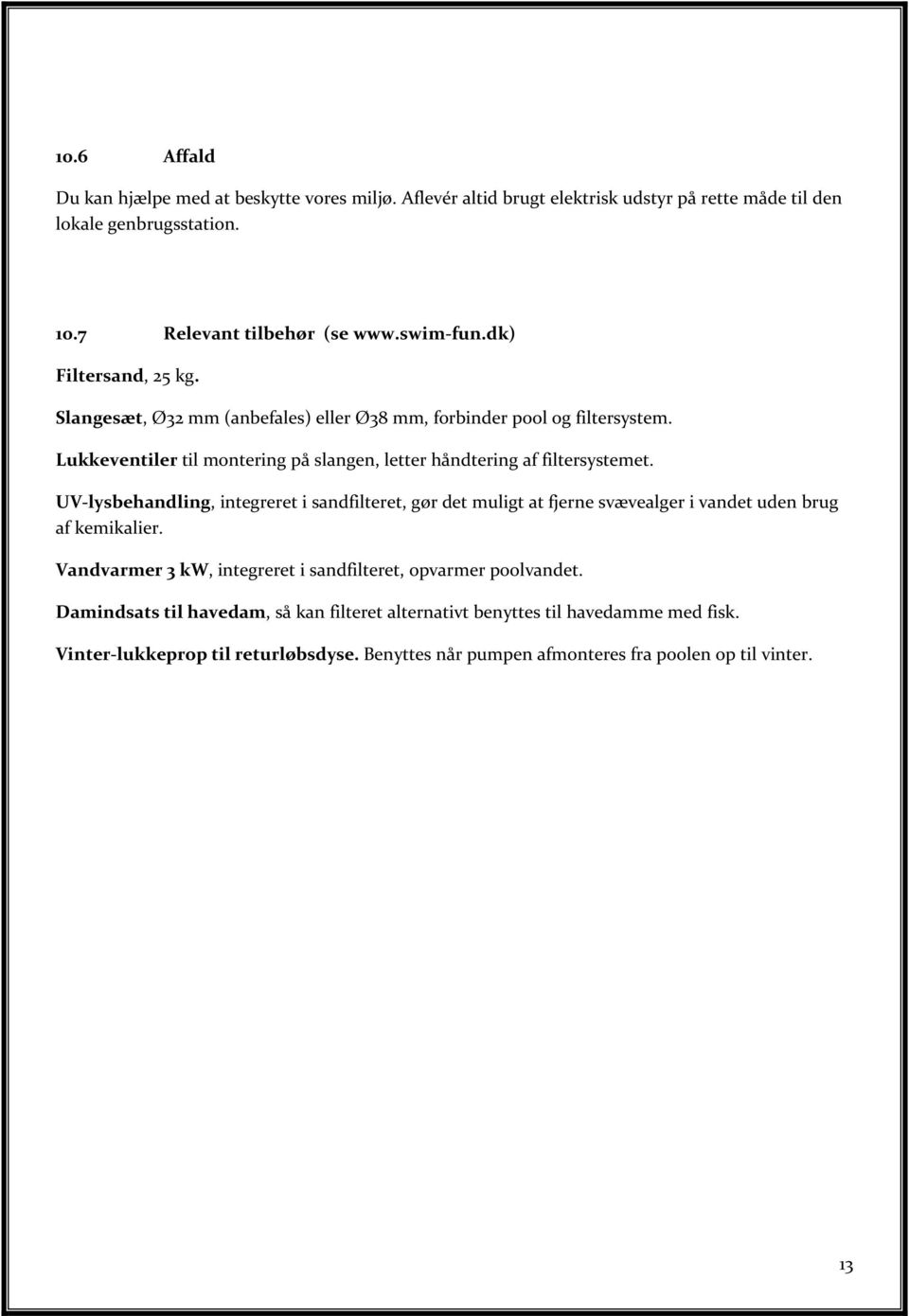 10.6 Affald

Du kan hjælpe med at beskytte vores miljø. Aflevér altid brugt elektrisk udstyr på rette måde til den lokale genbrugsstation.

10.7 Relevant tilbehør (se www.swim-fun.dk)

Filtersand, 25 kg.

Slangesæt, Ø32 mm (anbefales) eller Ø38 mm, forbinder pool og filtersystem.

Lukkeventiler til montering på slangen, letter håndtering af filtersystemet.

UV-lysbehandling, integreret i sandfilteret, gør det muligt at fjerne svævealger i vandet uden brug af kemikalier.

Vandvarmer 3 kW, integreret i sandfilteret, opvarmer poolvandet.

Damindsats til havedam, så kan filteret alternativt benyttes til havedamme med fisk.

Vinter-lukkeprop til returløbsdyse. Benyttes når pumpen afmonteres fra poolen op til vinter.

13